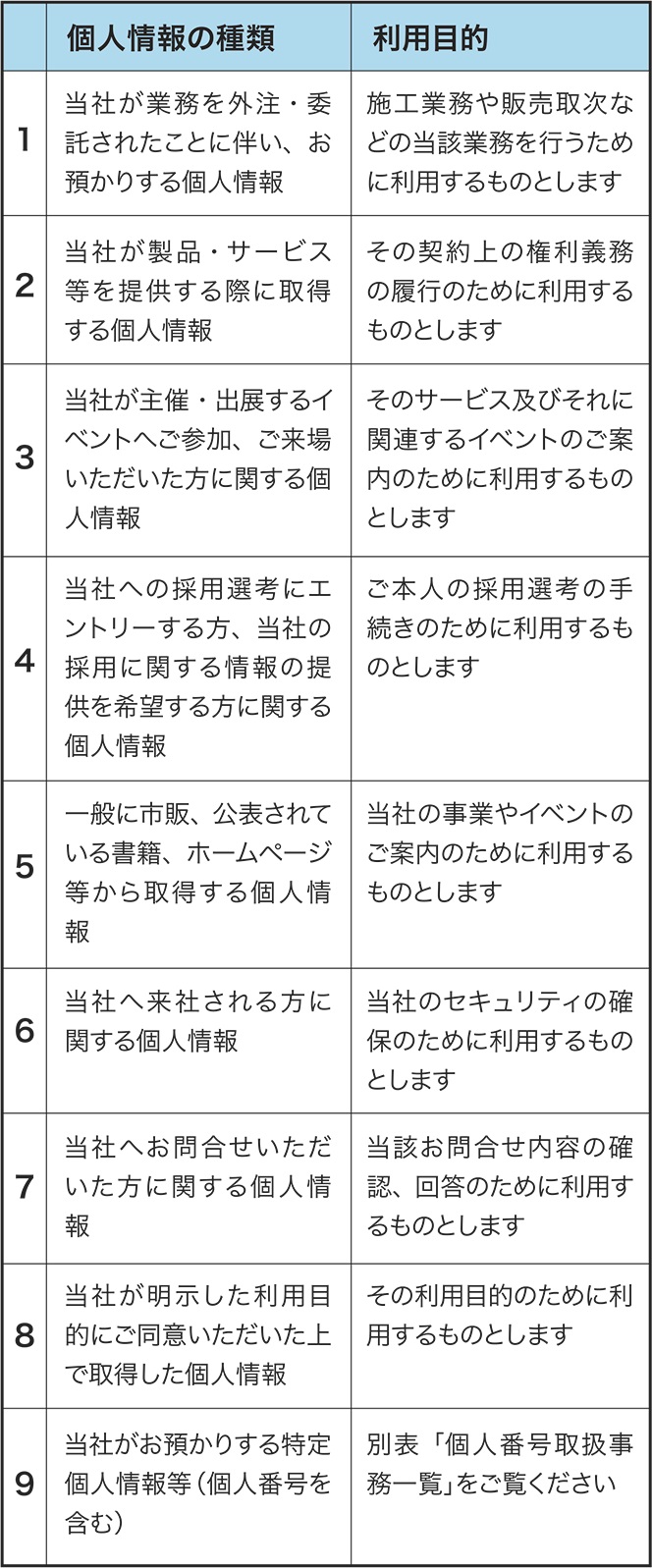 |  | 個人情報の種類 | 利用目的 |
|---|---|---|
| 1 | 当社が業務を外注・委託されたことに伴い、お預かりする個人情報 | 施工業務や販売取次などの当該業務を行うために利用するものとします |
| 2 | 当社が製品・サービス等を提供する際に取得する個人情報 | その契約上の権利義務の履行のために利用するものとします |
| 3 | 当社が主催・出展するイベントへご参加、ご来場いただいた方に関する個人情報 | そのサービス及びそれに関連するイベントのご案内のために利用するものとします |
| 4 | 当社への採用選考にエントリーする方、当社の採用に関する情報の提供を希望する方に関する個人情報 | ご本人の採用選考の手続きのために利用するものとします |
| 5 | 一般に市販、公表されている書籍、ホームページ等から取得する個人情報 | 当社の事業やイベントのご案内のために利用するものとします |
| 6 | 当社へ来社される方に関する個人情報 | 当社のセキュリティの確保のために利用するものとします |
| 7 | 当社へお問合せいただいた方に関する個人情報 | 当該お問合せ内容の確認、回答のために利用するものとします |
| 8 | 当社が明示した利用目的にご同意いただいた上で取得した個人情報 | その利用目的のために利用するものとします |
| 9 | 当社がお預かりする特定個人情報等（個人番号を含む） | 別表「個人番号取扱事務一覧」をご覧ください |